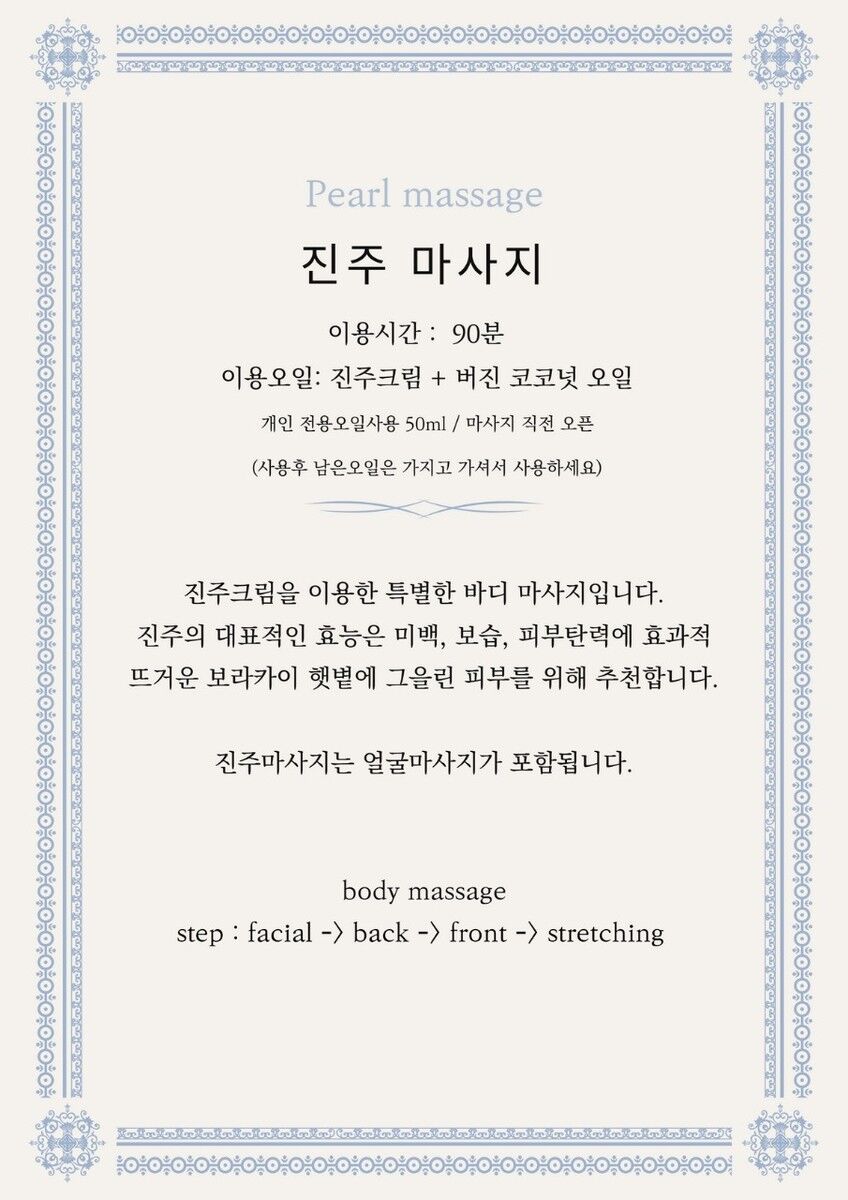 Pearl massage

진주 마사지

이용시간 : 90분

이용오일: 진주크림 + 버진 코코넛 오일

개인 전용오일사용 50ml / 마사지 직전 오픈

(사용후 남은오일은 가지고 가셔서 사용하세요)

진주크림을 이용한 특별한 바디 마사지입니다.
진주의 대표적인 효능은 미백, 보습, 피부탄력에 효과적
뜨거운 보라카이 햇볕에 그을린 피부를 위해 추천합니다.

진주마사지는 얼굴마사지가 포함됩니다.

body massage
step : facial -> back -> front -> stretching